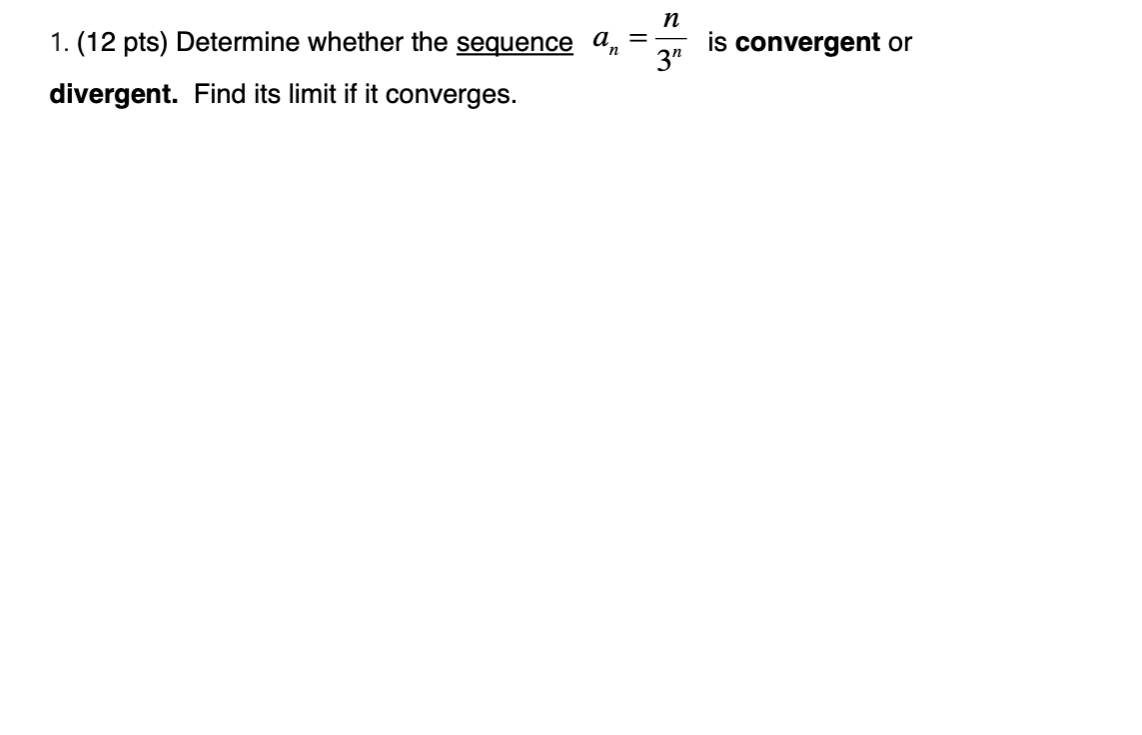 1. (12 pts) Determine whether the sequence $a_n = \frac{n}{3^n}$ is convergent or divergent. Find its limit if it converges.